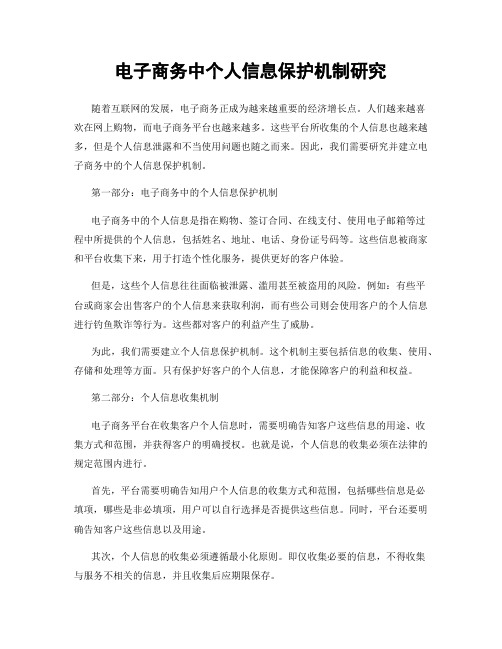 电子商务中个人信息保护机制研究

随着互联网的发展，电子商务正成为越来越重要的经济增长点。人们越来越喜欢在网上购物，而电子商务平台也越来越多。这些平台所收集的个人信息也越来越多，但是个人信息泄露和不当使用问题也随之而来。因此，我们需要研究并建立电子商务中的个人信息保护机制。

第一部分：电子商务中的个人信息保护机制

电子商务中的个人信息是指在购物、签订合同、在线支付、使用电子邮箱等过程中所提供的个人信息，包括姓名、地址、电话、身份证号码等。这些信息被商家和平台收集下来，用于打造个性化服务，提供更好的客户体验。

但是，这些个人信息往往面临被泄露、滥用甚至被盗用的风险。例如：有些平台或商家会出售客户的个人信息来获取利润，而有些公司则会使用客户的个人信息进行钓鱼欺诈等行为。这些都对客户的利益产生了威胁。

为此，我们需要建立个人信息保护机制。这个机制主要包括信息的收集、使用、存储和处理等方面。只有保护好客户的个人信息，才能保障客户的利益和权益。

第二部分：个人信息收集机制

电子商务平台在收集客户个人信息时，需要明确告知客户这些信息的用途、收集方式和范围，并获得客户的明确授权。也就是说，个人信息的收集必须在法律的规定范围内进行。

首先，平台需要明确告知用户个人信息的收集方式和范围，包括哪些信息是必填项，哪些是非必填项，用户可以自行选择是否提供这些信息。同时，平台还要明确告知客户这些信息以及用途。

其次，个人信息的收集必须遵循最小化原则。即仅收集必要的信息，不得收集与服务不相关的信息，并且收集后应期限保存。